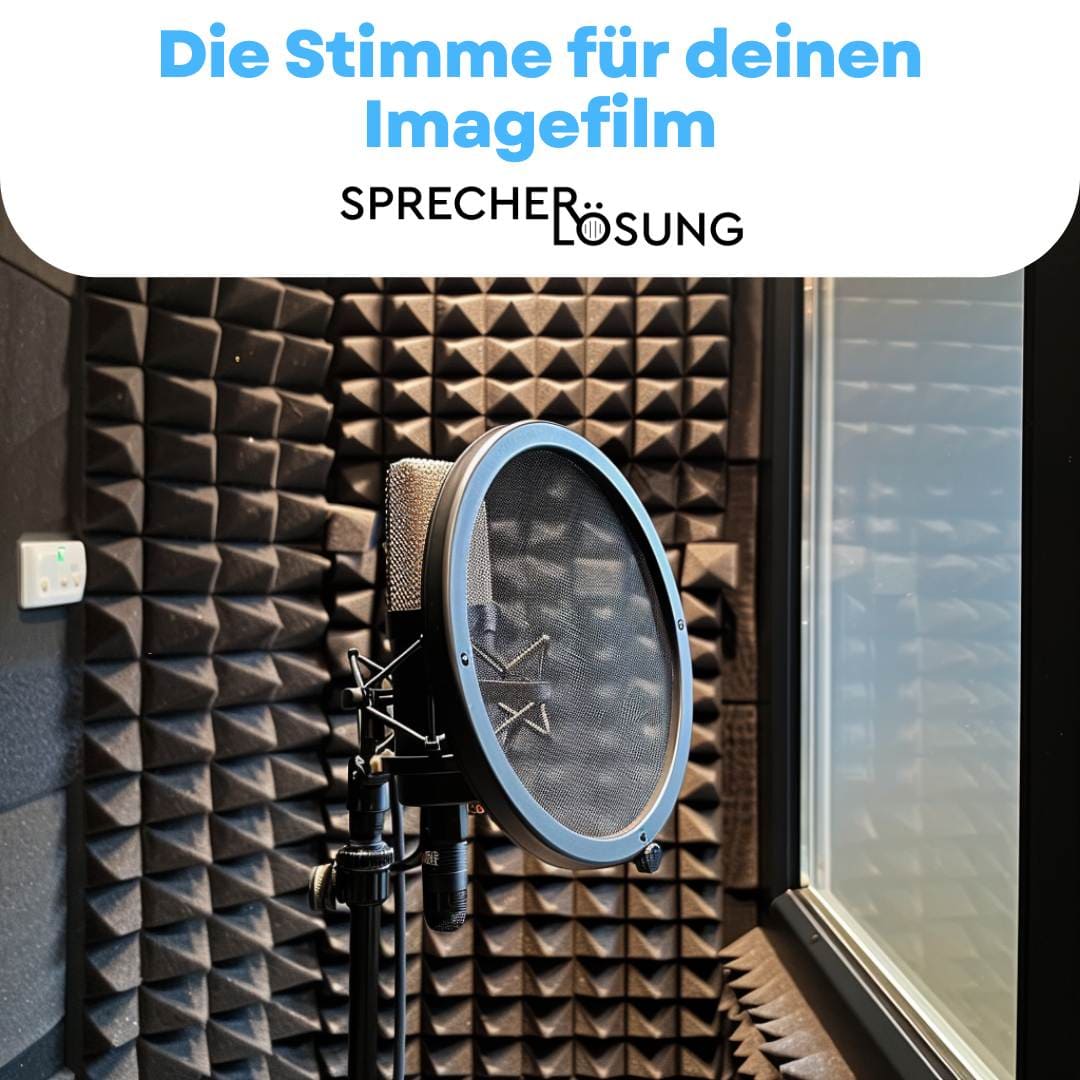 Die Stimme für deinen Imagefilm

SPRECHER
LÖSUNG